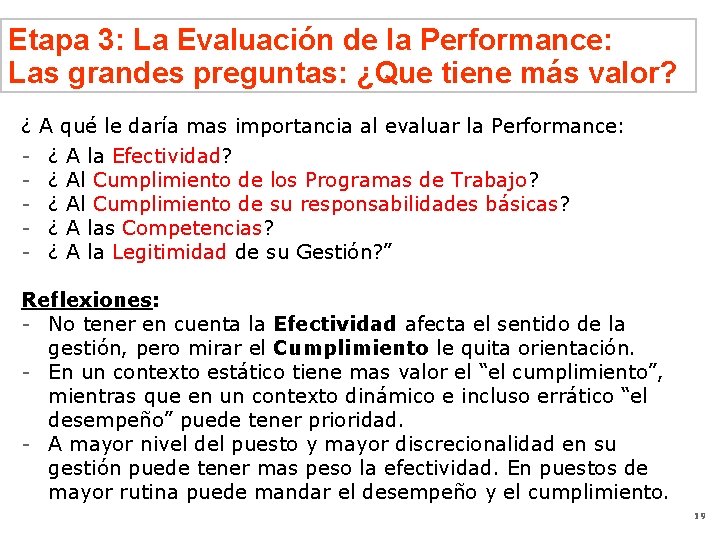 Etapa 3: La Evaluación de la Performance: Las grandes preguntas: ¿Que tiene más valor?

¿ A qué le daría mas importancia al evaluar la Performance:
- ¿ A la Efectividad?
- ¿ Al Cumplimiento de los Programas de Trabajo?
- ¿ Al Cumplimiento de su responsabilidades básicas?
- ¿ A las Competencias?
- ¿ A la Legitimidad de su Gestión?”

Reflexiones:
- No tener en cuenta la Efectividad afecta el sentido de la gestión, pero mirar el Cumplimiento le quita orientación.
- En un contexto estático tiene mas valor el “el cumplimiento”, mientras que en un contexto dinámico e incluso errático “el desempeño” puede tener prioridad.
- A mayor nivel del puesto y mayor discrecionalidad en su gestión puede tener mas peso la efectividad. En puestos de mayor rutina puede mandar el desempeño y el cumplimiento.

19